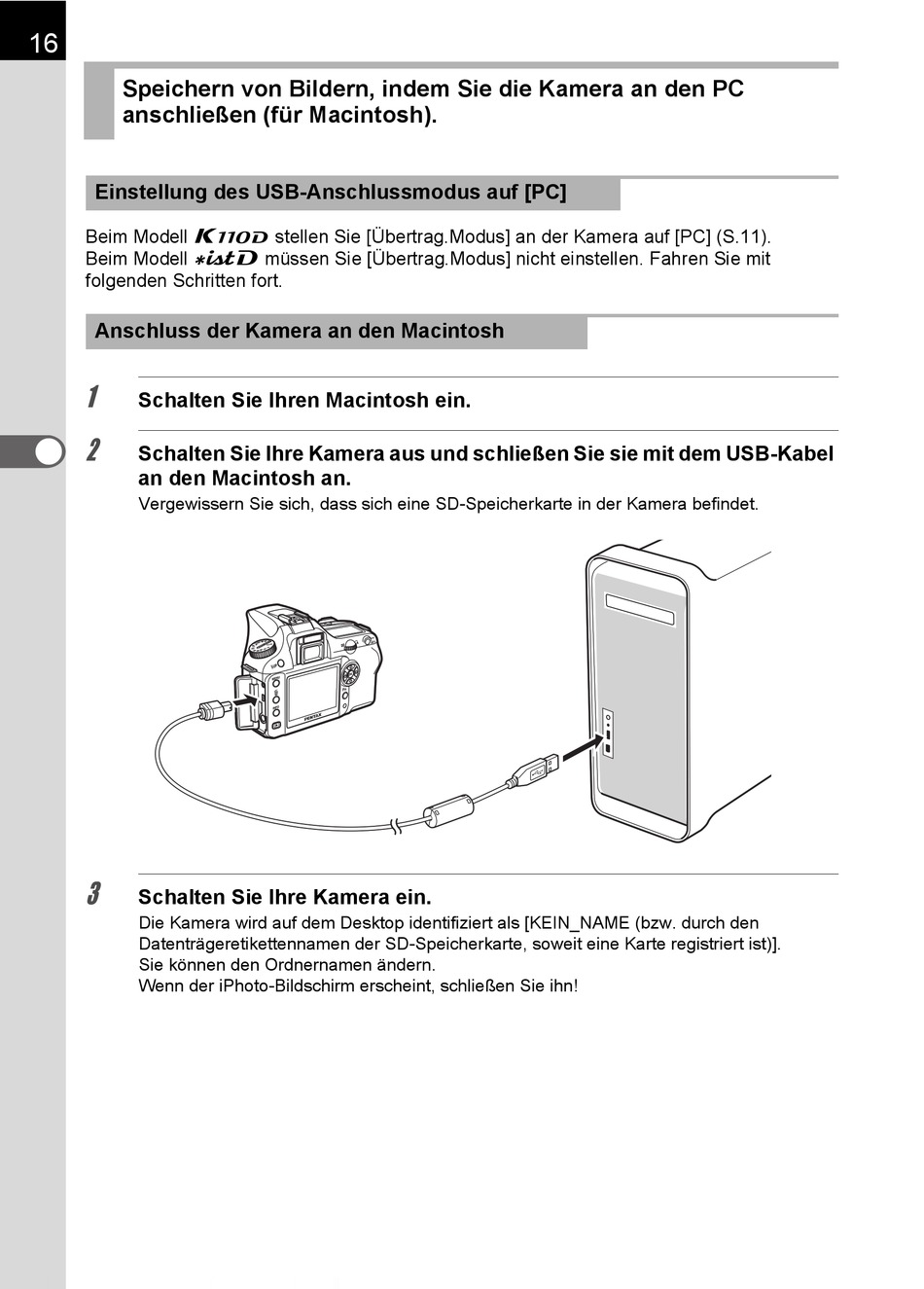 16

Speichern von Bildern, indem Sie die Kamera an den PC anschließen (für Macintosh).

Einstellung des USB-Anschlussmodus auf [PC]

Beim Modell K110D stellen Sie [Übertrag.Modus] an der Kamera auf [PC] (S.11). Beim Modell *istD müssen Sie [Übertrag.Modus] nicht einstellen. Fahren Sie mit folgenden Schritten fort.

Anschluss der Kamera an den Macintosh

1 Schalten Sie Ihren Macintosh ein.

2 Schalten Sie Ihre Kamera aus und schließen Sie sie mit dem USB-Kabel an den Macintosh an.
Vergewissern Sie sich, dass sich eine SD-Speicherkarte in der Kamera befindet.

PENTAX

3 Schalten Sie Ihre Kamera ein.
Die Kamera wird auf dem Desktop identifiziert als [KEIN_NAME (bzw. durch den Datenträgeretikettennamen der SD-Speicherkarte, soweit eine Karte registriert ist)].
Sie können den Ordnernamen ändern.
Wenn der iPhoto-Bildschirm erscheint, schließen Sie ihn!